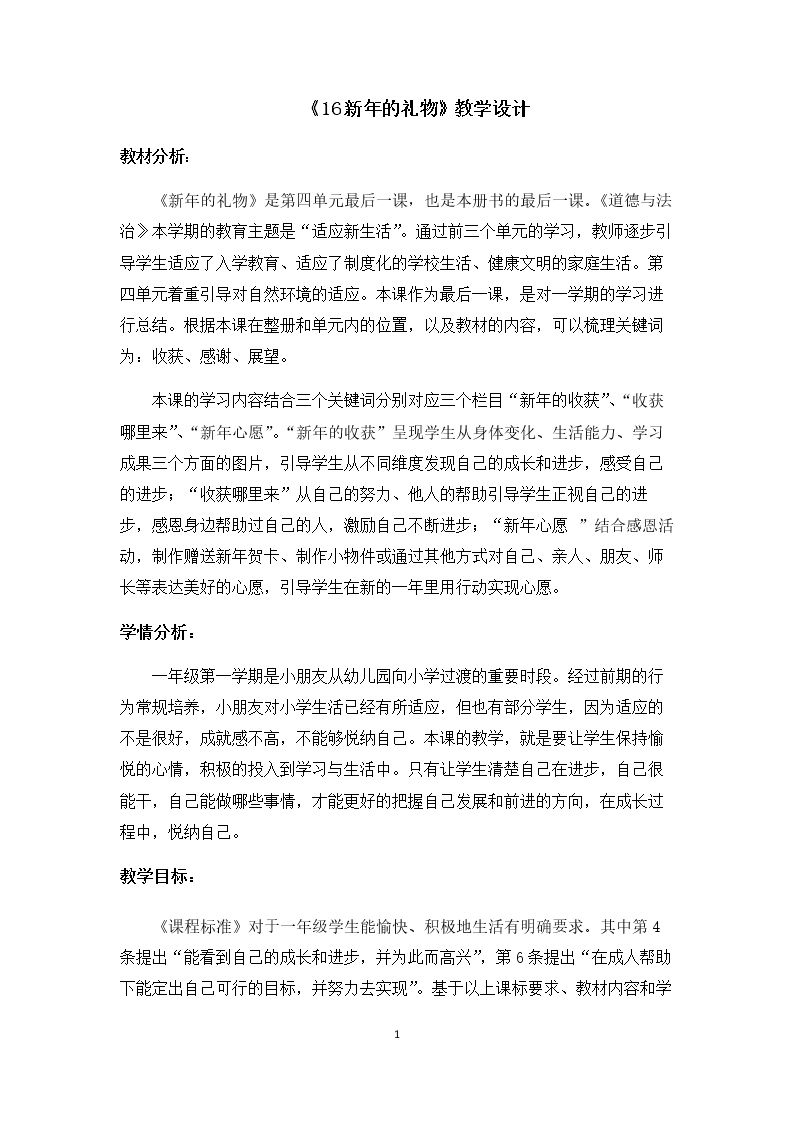 《16新年的礼物》教学设计

教材分析：

《新年的礼物》是第四单元最后一课，也是本册书的最后一课。《道德与法治》本学期的教育主题是“适应新生活”。通过前三个单元的学习，教师逐步引导学生适应了入学教育、适应了制度化的学校生活、健康文明的家庭生活。第四单元着重引导对自然环境的适应。本课作为最后一课，是对一学期的学习进行总结。根据本课在整册和单元内的位置，以及教材的内容，可以梳理关键词为：收获、感谢、展望。

本课的学习内容结合三个关键词分别对应三个栏目“新年的收获”、“收获哪里来”、“新年心愿”。“新年的收获”呈现学生从身体变化、生活能力、学习成果三个方面的图片，引导学生从不同维度发现自己的成长和进步，感受自己的进步；“收获哪里来”从自己的努力、他人的帮助引导学生正视自己的进步，感恩身边帮助过自己的人，激励自己不断进步；“新年心愿”结合感恩活动，制作赠送新年贺卡、制作小物件或通过其他方式对自己、亲人、朋友、师长等表达美好的心愿，引导学生在新的一年里用行动实现心愿。

学情分析：

一年级第一学期是小朋友从幼儿园向小学过渡的重要时段。经过前期的行为常规培养，小朋友对小学生活已经有所适应，但也有部分学生，因为适应的不是很好，成就感不高，不能够悦纳自己。本课的教学，就是要让学生保持愉悦的心情，积极的投入到学习与生活中。只有让学生清楚自己在进步，自己很能干，自己能做哪些事情，才能更好的把握自己发展和前进的方向，在成长过程中，悦纳自己。

教学目标：

《课程标准》对于一年级学生能愉快、积极地生活有明确要求。其中第4条提出“能看到自己的成长和进步，并为此而高兴”，第6条提出“在成人帮助下能定出自己可行的目标，并努力去实现”。基于以上课标要求、教材内容和学

1